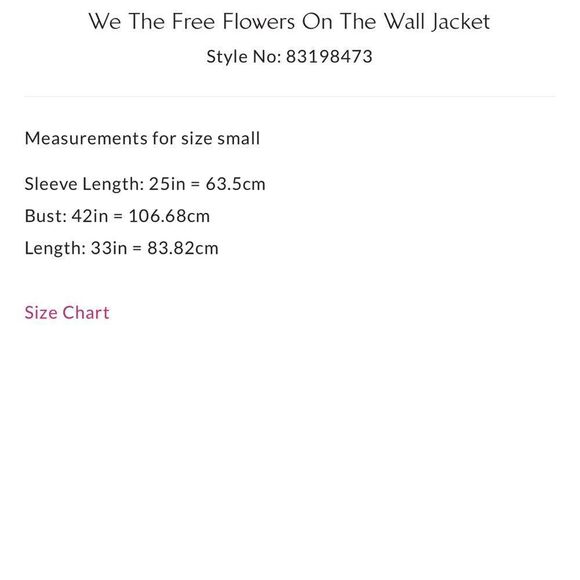 We The Free Flowers On The Wall Jacket
Style No: 83198473

Measurements for size small

Sleeve Length: 25in = 63.5cm
Bust: 42in = 106.68cm
Length: 33in = 83.82cm

Size Chart